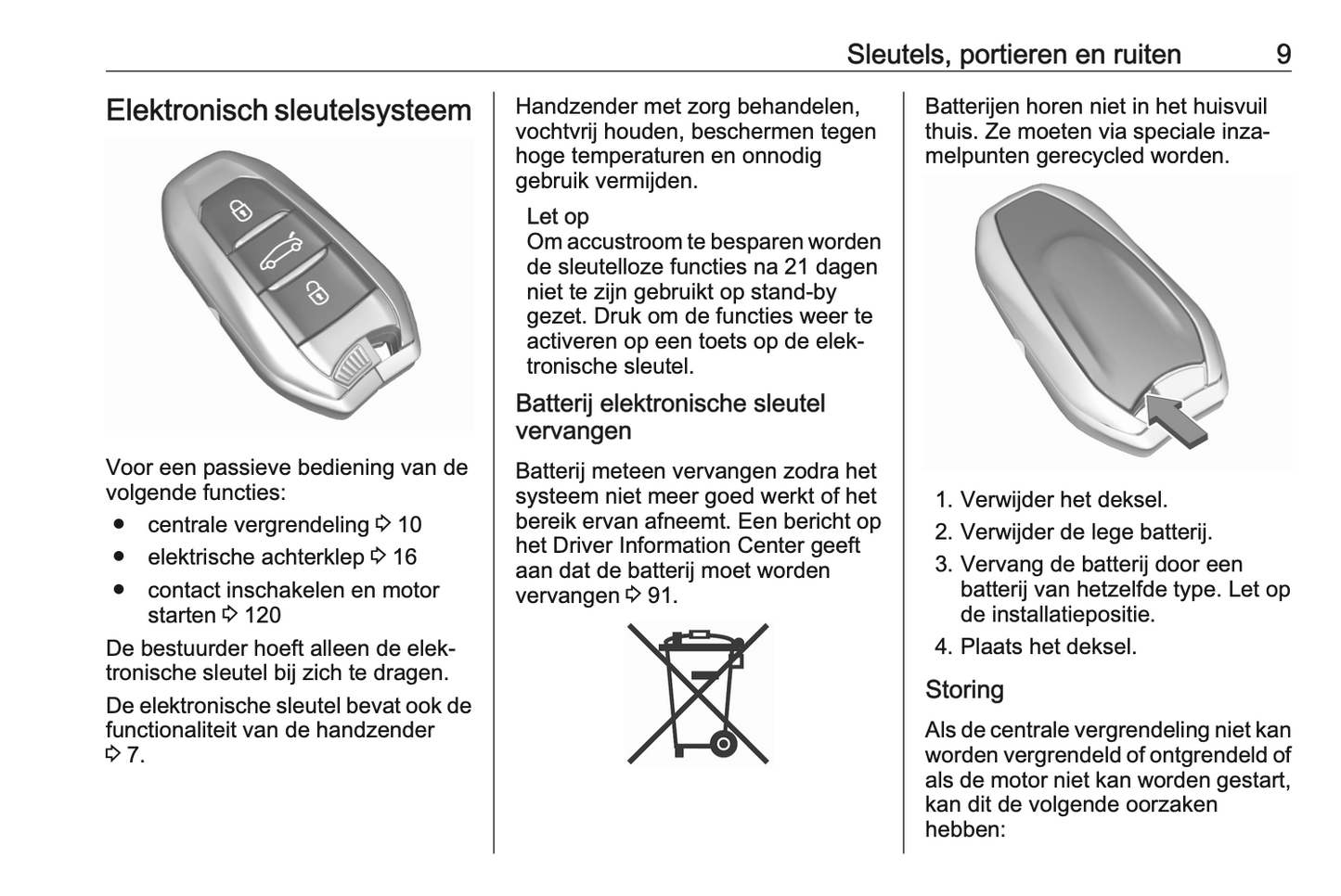 Sleutels, portieren en ruiten 9

Elektronisch sleutelsysteem

Voor een passieve bediening van de volgende functies:

● centrale vergrendeling ⇨ 10
● elektrische achterklep ⇨ 16
● contact inschakelen en motor starten ⇨ 120

De bestuurder hoeft alleen de elektronische sleutel bij zich te dragen.

De elektronische sleutel bevat ook de functionaliteit van de handzender ⇨ 7.

Handzender met zorg behandelen, vochtvrij houden, beschermen tegen hoge temperaturen en onnodig gebruik vermijden.

Let op
Om accustroom te besparen worden de sleutelloze functies na 21 dagen niet te zijn gebruikt op stand-by gezet. Druk om de functies weer te activeren op een toets op de elektronische sleutel.

Batterij elektronische sleutel vervangen

Batterij meteen vervangen zodra het systeem niet meer goed werkt of het bereik ervan afneemt. Een bericht op het Driver Information Center geeft aan dat de batterij moet worden vervangen ⇨ 91.

Batterijen horen niet in het huisvuil thuis. Ze moeten via speciale inzamelpunten gerecycled worden.

1. Verwijder het deksel.
2. Verwijder de lege batterij.
3. Vervang de batterij door een batterij van hetzelfde type. Let op de installatiepositie.
4. Plaats het deksel.

Storing

Als de centrale vergrendeling niet kan worden vergrendeld of ontgrendeld of als de motor niet kan worden gestart, kan dit de volgende oorzaken hebben: